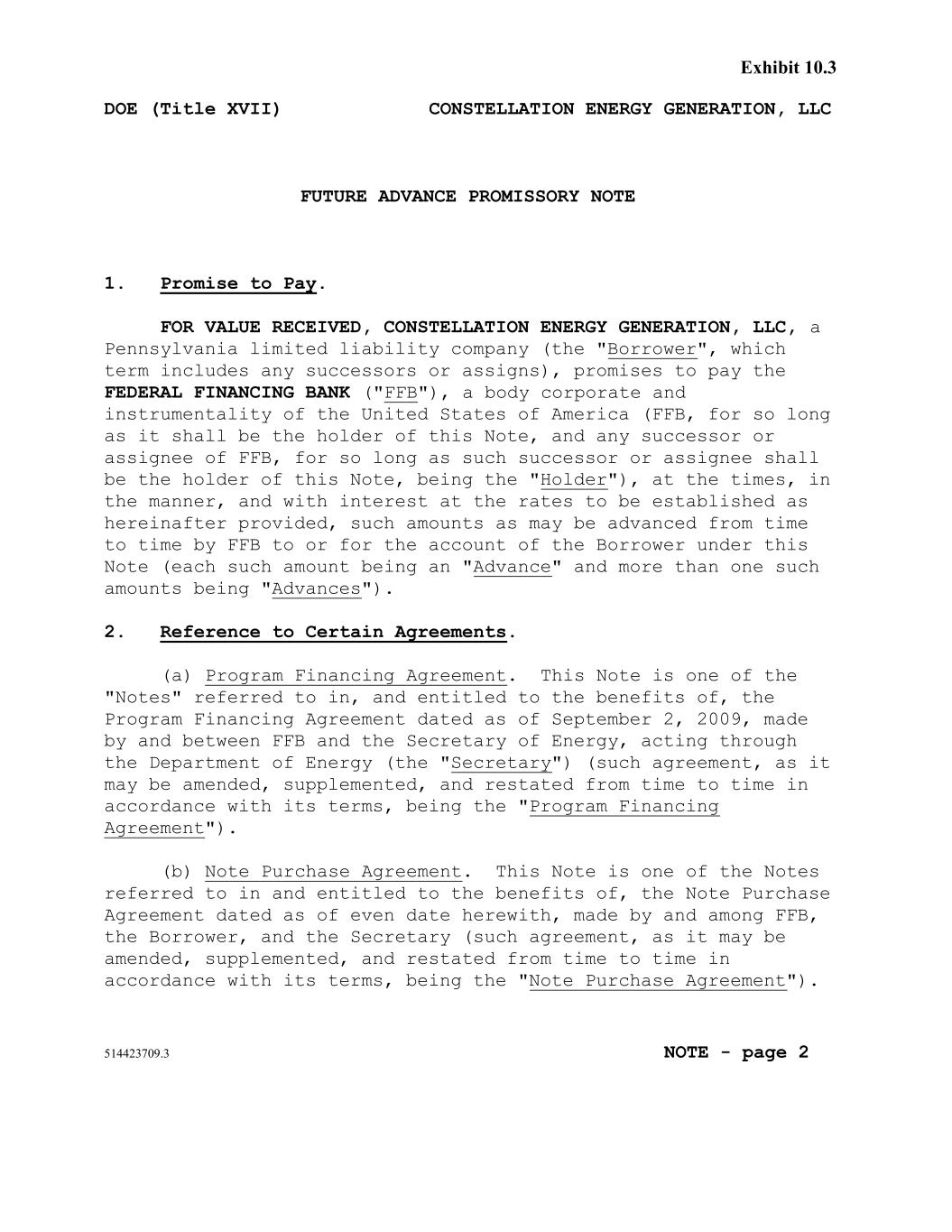 Exhibit 10.3

DOE (Title XVII) CONSTELLATION ENERGY GENERATION, LLC

FUTURE ADVANCE PROMISSORY NOTE

1. Promise to Pay.

FOR VALUE RECEIVED, CONSTELLATION ENERGY GENERATION, LLC, a Pennsylvania limited liability company (the "Borrower", which term includes any successors or assigns), promises to pay the FEDERAL FINANCING BANK ("FFB"), a body corporate and instrumentality of the United States of America (FFB, for so long as it shall be the holder of this Note, and any successor or assignee of FFB, for so long as such successor or assignee shall be the holder of this Note, being the "Holder"), at the times, in the manner, and with interest at the rates to be established as hereinafter provided, such amounts as may be advanced from time to time by FFB to or for the account of the Borrower under this Note (each such amount being an "Advance" and more than one such amounts being "Advances").

2. Reference to Certain Agreements.

(a) Program Financing Agreement. This Note is one of the "Notes" referred to in, and entitled to the benefits of, the Program Financing Agreement dated as of September 2, 2009, made by and between FFB and the Secretary of Energy, acting through the Department of Energy (the "Secretary") (such agreement, as it may be amended, supplemented, and restated from time to time in accordance with its terms, being the "Program Financing Agreement").

(b) Note Purchase Agreement. This Note is one of the Notes referred to in and entitled to the benefits of, the Note Purchase Agreement dated as of even date herewith, made by and among FFB, the Borrower, and the Secretary (such agreement, as it may be amended, supplemented, and restated from time to time in accordance with its terms, being the "Note Purchase Agreement").

514423709.3 NOTE - page 2